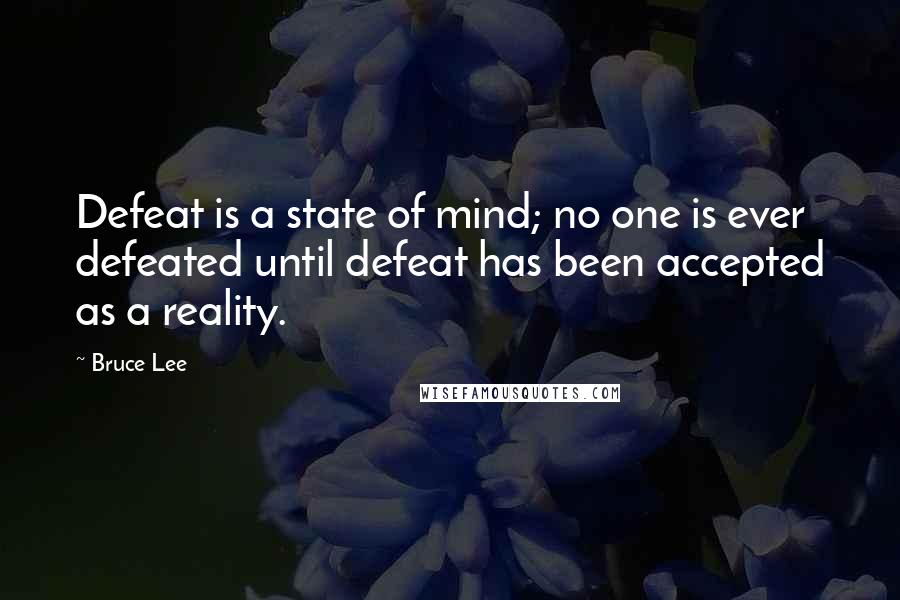 Defeat is a state of mind; no one is ever defeated until defeat has been accepted as a reality.

~ Bruce Lee

WISEFAMOUSQUOTES.COM